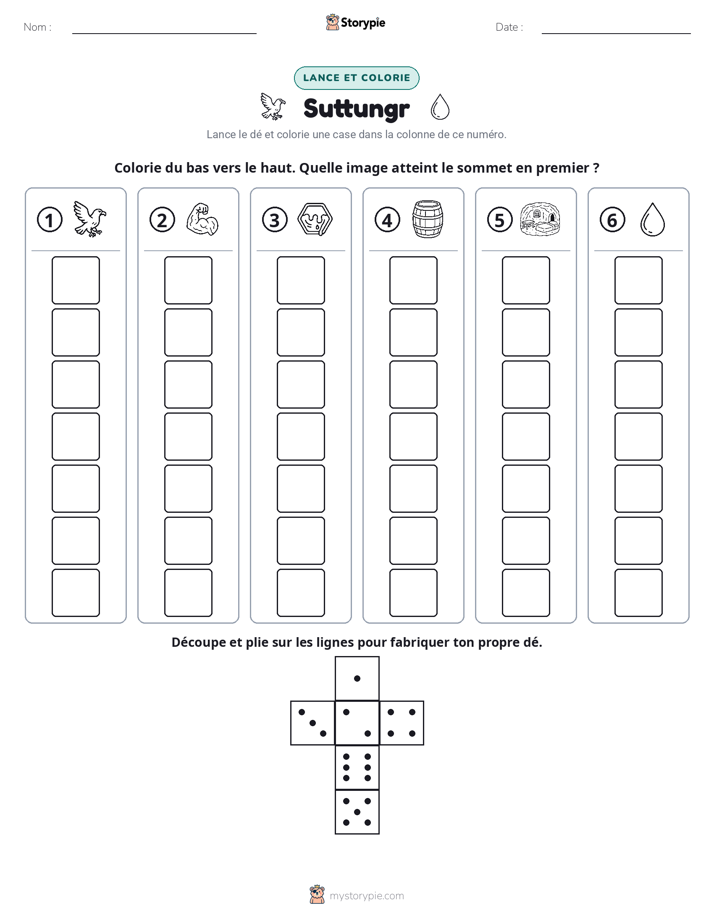 Nom : ____ Storypie Date : ____

LANCE ET COLORIE

Suttungr

Lance le dé et colorie une case dans la colonne de ce numéro.

Colorie du bas vers le haut. Quelle image atteint le sommet en premier ?

1 2 3 4 5 6

Découpe et plie sur les lignes pour fabriquer ton propre dé.

mystorypie.com